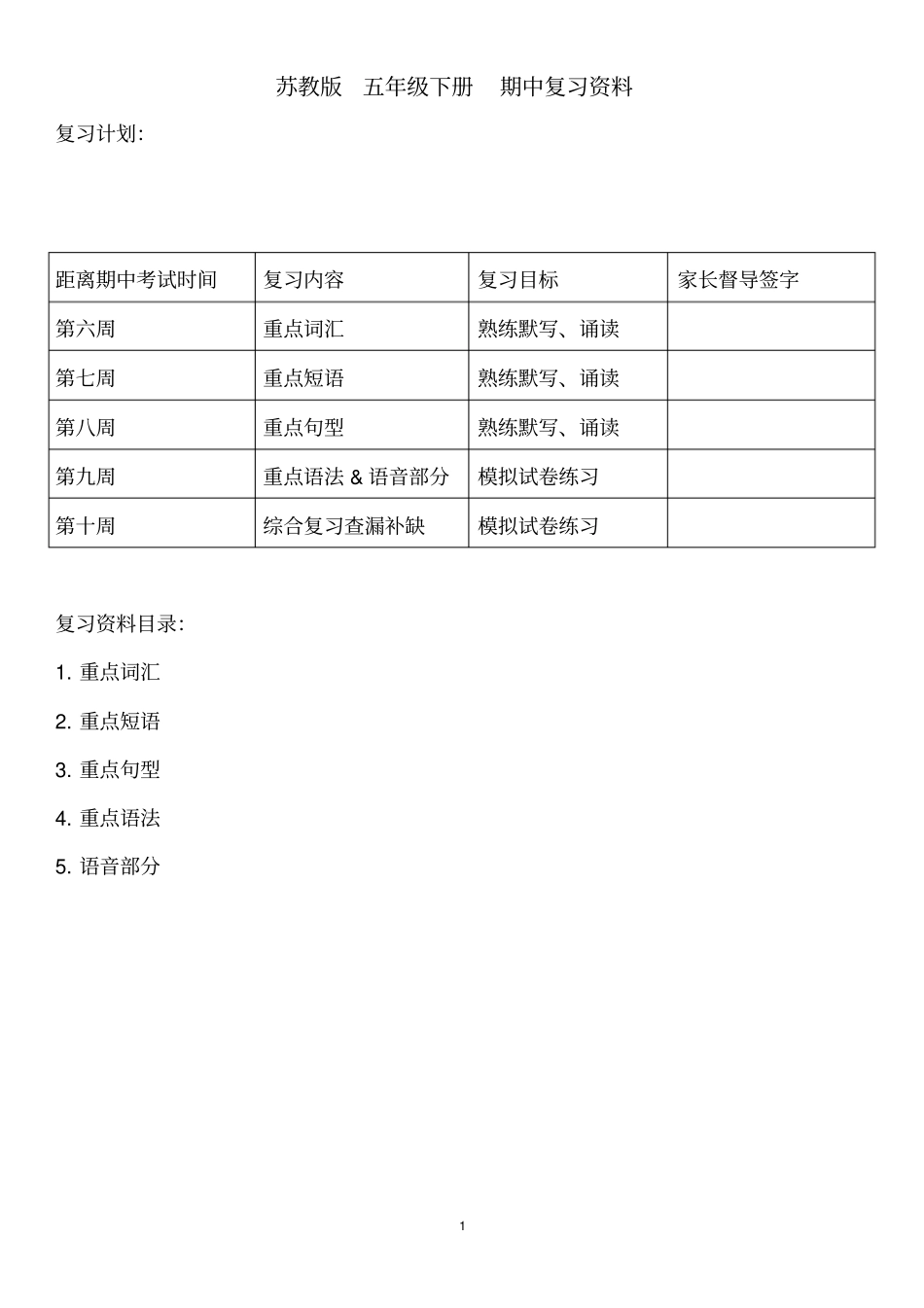 苏教版 五年级下册 期中复习资料

复习计划:

| 距离期中考试时间 | 复习内容 | 复习目标 | 家长督导签字 |
|---|---|---|---|
| 第六周 | 重点词汇 | 熟练默写、诵读 | |
| 第七周 | 重点短语 | 熟练默写、诵读 | |
| 第八周 | 重点句型 | 熟练默写、诵读 | |
| 第九周 | 重点语法 & 语音部分 | 模拟试卷练习 | |
| 第十周 | 综合复习查漏补缺 | 模拟试卷练习 | |

复习资料目录:

1. 重点词汇

2. 重点短语

3. 重点句型

4. 重点语法

5. 语音部分

1